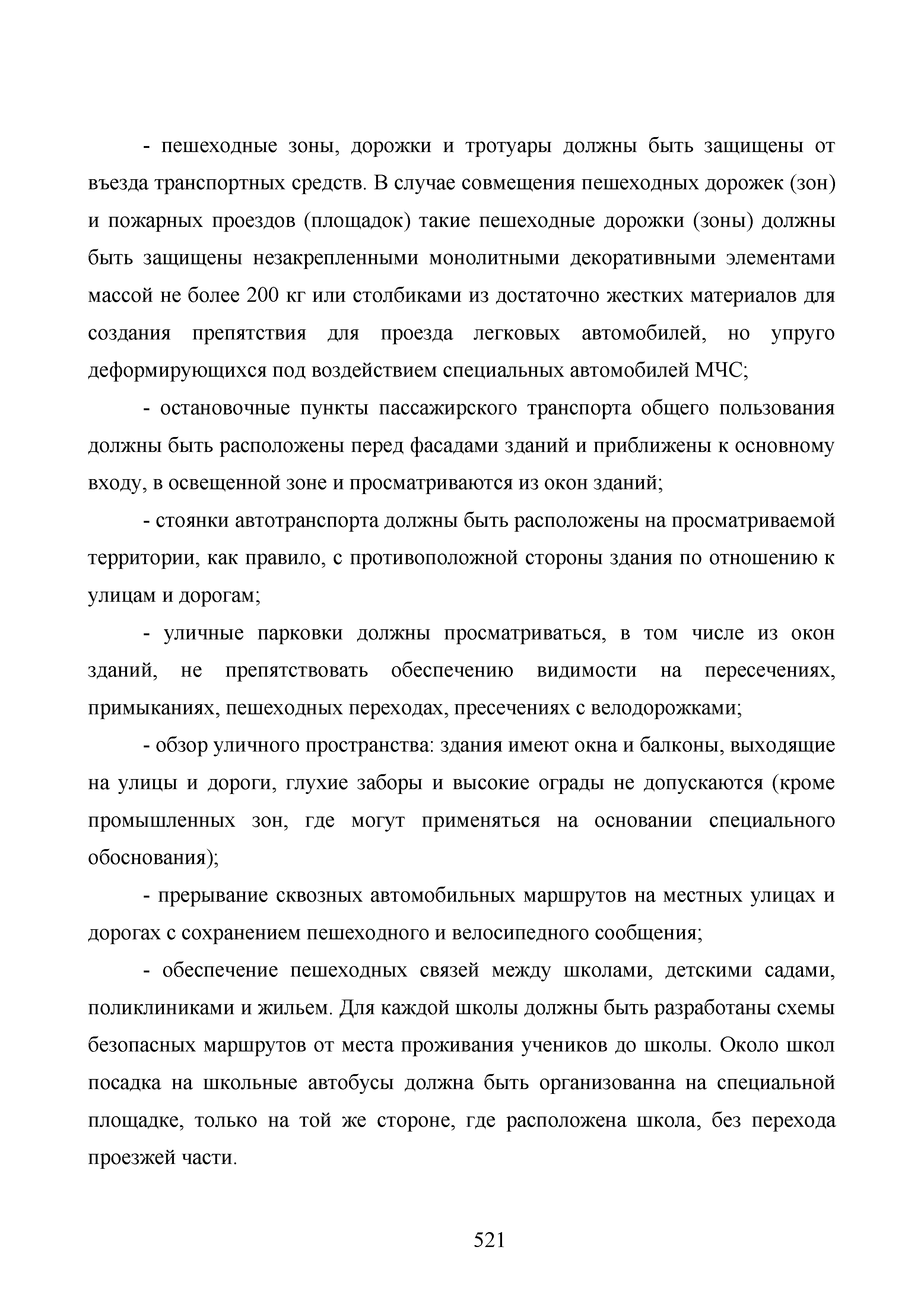 - пешеходные зоны, дорожки и тротуары должны быть защищены от въезда транспортных средств. В случае совмещения пешеходных дорожек (зон) и пожарных проездов (площадок) такие пешеходные дорожки (зоны) должны быть защищены незакрепленными монолитными декоративными элементами массой не более 200 кг или столбиками из достаточно жестких материалов для создания препятствия для проезда легковых автомобилей, но упруго деформирующихся под воздействием специальных автомобилей МЧС;

- остановочные пункты пассажирского транспорта общего пользования должны быть расположены перед фасадами зданий и приближены к основному входу, в освещенной зоне и просматриваются из окон зданий;

- стоянки автотранспорта должны быть расположены на просматриваемой территории, как правило, с противоположной стороны здания по отношению к улицам и дорогам;

- уличные парковки должны просматриваться, в том числе из окон зданий, не препятствовать обеспечению видимости на пересечениях, примыканиях, пешеходных переходах, пресечениях с велодорожками;

- обзор уличного пространства: здания имеют окна и балконы, выходящие на улицы и дороги, глухие заборы и высокие ограды не допускаются (кроме промышленных зон, где могут применяться на основании специального обоснования);

- прерывание сквозных автомобильных маршрутов на местных улицах и дорогах с сохранением пешеходного и велосипедного сообщения;

- обеспечение пешеходных связей между школами, детскими садами, поликлиниками и жильем. Для каждой школы должны быть разработаны схемы безопасных маршрутов от места проживания учеников до школы. Около школ посадка на школьные автобусы должна быть организованна на специальной площадке, только на той же стороне, где расположена школа, без перехода проезжей части.

521